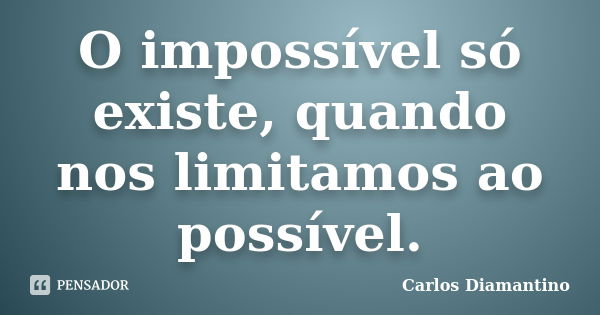 O impossível só existe, quando nos limitamos ao possível.

PENSADOR

Carlos Diamantino